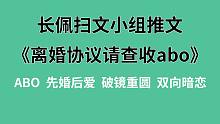 长佩扫文小组推文
《离婚协议请查收abo》
ABO 先婚后爱 破镜重圆 双向暗恋